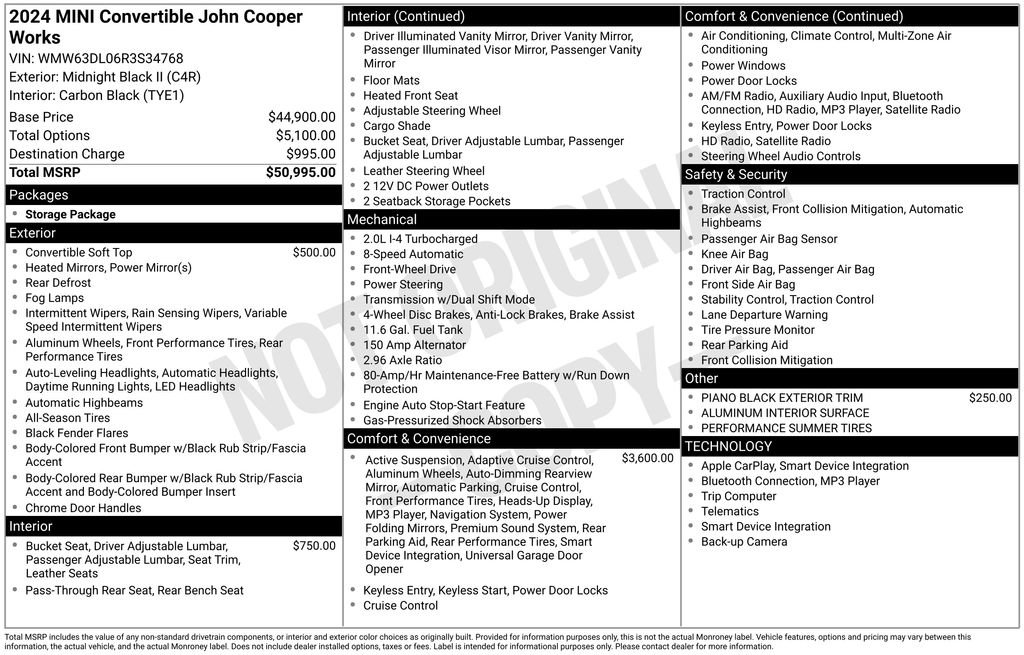 2024 MINI Convertible John Cooper Works
VIN: WMW63DL06R3S34768
Exterior: Midnight Black II (C4R)
Interior: Carbon Black (TYE1)

| | |
|---|---|
| Base Price | $44,900.00 |
| Total Options | $5,100.00 |
| Destination Charge | $995.00 |
| Total MSRP | $50,995.00 |

Packages
- Storage Package

Exterior
- Convertible Soft Top $500.00
- Heated Mirrors, Power Mirror(s)
- Rear Defrost
- Fog Lamps
- Intermittent Wipers, Rain Sensing Wipers, Variable Speed Intermittent Wipers
- Aluminum Wheels, Front Performance Tires, Rear Performance Tires
- Auto-Leveling Headlights, Automatic Headlights, Daytime Running Lights, LED Headlights
- Automatic Highbeams
- All-Season Tires
- Black Fender Flares
- Body-Colored Front Bumper w/Black Rub Strip/Fascia Accent
- Body-Colored Rear Bumper w/Black Rub Strip/Fascia Accent and Body-Colored Bumper Insert
- Chrome Door Handles

Interior
- Bucket Seat, Driver Adjustable Lumbar, Passenger Adjustable Lumbar, Seat Trim, Leather Seats $750.00
- Pass-Through Rear Seat, Rear Bench Seat

Interior (Continued)
- Driver Illuminated Vanity Mirror, Driver Vanity Mirror, Passenger Illuminated Visor Mirror, Passenger Vanity Mirror
- Floor Mats
- Heated Front Seat
- Adjustable Steering Wheel
- Cargo Shade
- Bucket Seat, Driver Adjustable Lumbar, Passenger Adjustable Lumbar
- Leather Steering Wheel
- 2 12V DC Power Outlets
- 2 Seatback Storage Pockets

Mechanical
- 2.0L I-4 Turbocharged
- 8-Speed Automatic
- Front-Wheel Drive
- Power Steering
- Transmission w/Dual Shift Mode
- 4-Wheel Disc Brakes, Anti-Lock Brakes, Brake Assist
- 11.6 Gal. Fuel Tank
- 150 Amp Alternator
- 2.96 Axle Ratio
- 80-Amp/Hr Maintenance-Free Battery w/Run Down Protection
- Engine Auto Stop-Start Feature
- Gas-Pressurized Shock Absorbers

Comfort & Convenience
- Active Suspension, Adaptive Cruise Control, Aluminum Wheels, Auto-Dimming Rearview Mirror, Automatic Parking, Cruise Control, Front Performance Tires, Heads-Up Display, MP3 Player, Navigation System, Power Folding Mirrors, Premium Sound System, Rear Parking Aid, Rear Performance Tires, Smart Device Integration, Universal Garage Door Opener $3,600.00
- Keyless Entry, Keyless Start, Power Door Locks
- Cruise Control

Comfort & Convenience (Continued)
- Air Conditioning, Climate Control, Multi-Zone Air Conditioning
- Power Windows
- Power Door Locks
- AM/FM Radio, Auxiliary Audio Input, Bluetooth Connection, HD Radio, MP3 Player, Satellite Radio
- Keyless Entry, Power Door Locks
- HD Radio, Satellite Radio
- Steering Wheel Audio Controls

Safety & Security
- Traction Control
- Brake Assist, Front Collision Mitigation, Automatic Highbeams
- Passenger Air Bag Sensor
- Knee Air Bag
- Driver Air Bag, Passenger Air Bag
- Front Side Air Bag
- Stability Control, Traction Control
- Lane Departure Warning
- Tire Pressure Monitor
- Rear Parking Aid
- Front Collision Mitigation

Other
- PIANO BLACK EXTERIOR TRIM $250.00
- ALUMINUM INTERIOR SURFACE
- PERFORMANCE SUMMER TIRES

TECHNOLOGY
- Apple CarPlay, Smart Device Integration
- Bluetooth Connection, MP3 Player
- Trip Computer
- Telematics
- Smart Device Integration
- Back-up Camera

NOT ORIGINAL COPY

Total MSRP includes the value of any non-standard drivetrain components, or interior and exterior color choices as originally built. Provided for information purposes only, this is not the actual Monroney label. Vehicle features, options and pricing may vary between this information, the actual vehicle, and the actual Monroney label. Does not include dealer installed options, taxes or fees. Label is intended for informational purposes only. Please contact dealer for more information.